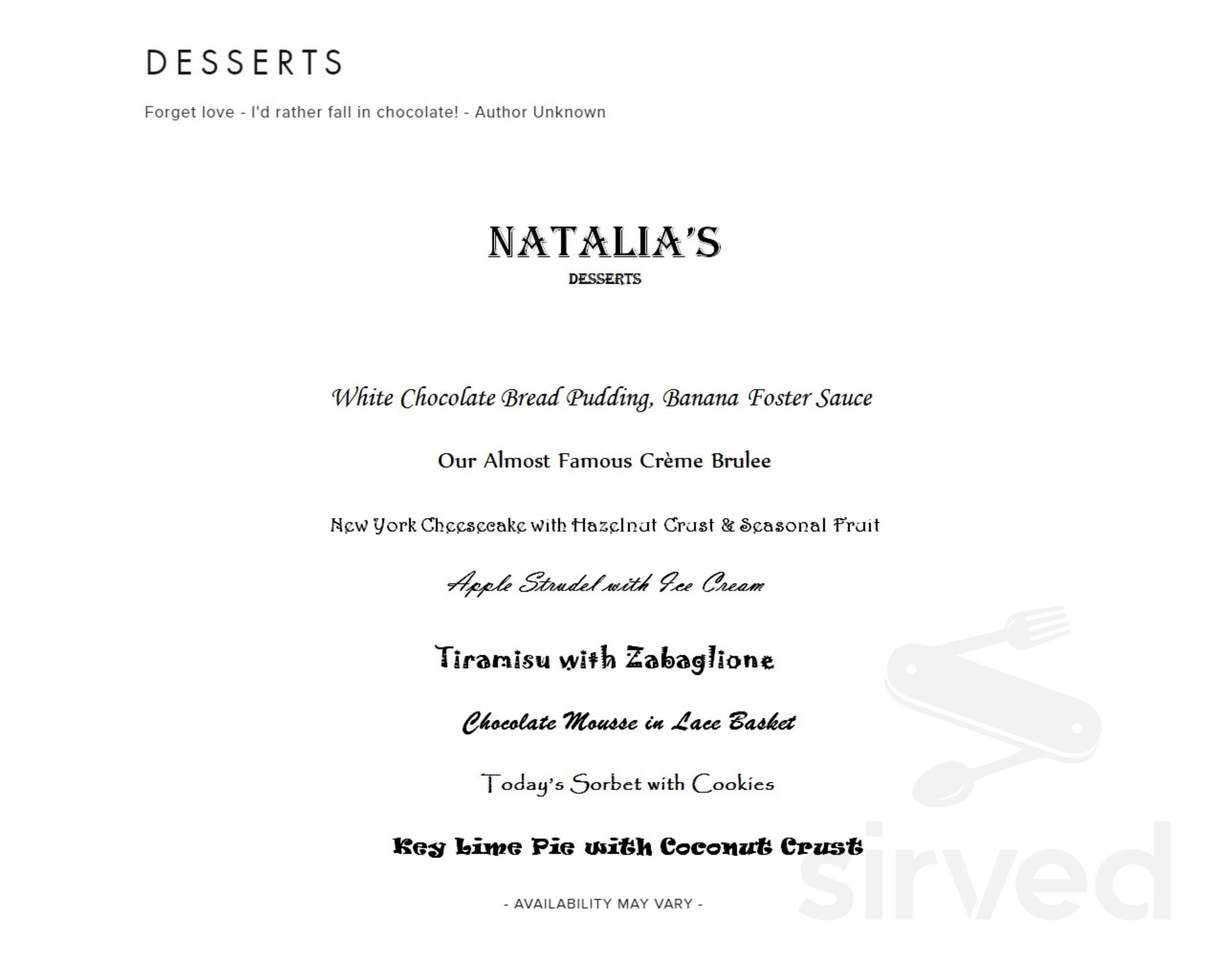 DESSERTS

Forget love - I'd rather fall in chocolate! - Author Unknown

NATALIA'S
DESSERTS

White Chocolate Bread Pudding, Banana Foster Sauce

Our Almost Famous Crème Brulee

New York Cheesecake with Hazelnut Crust & Seasonal Fruit

Apple Strudel with Ice Cream

Tiramisu with Zabaglione

Chocolate Mousse in Lace Basket

Today's Sorbet with Cookies

Key Lime Pie with Coconut Crust

- AVAILABILITY MAY VARY -

sirved